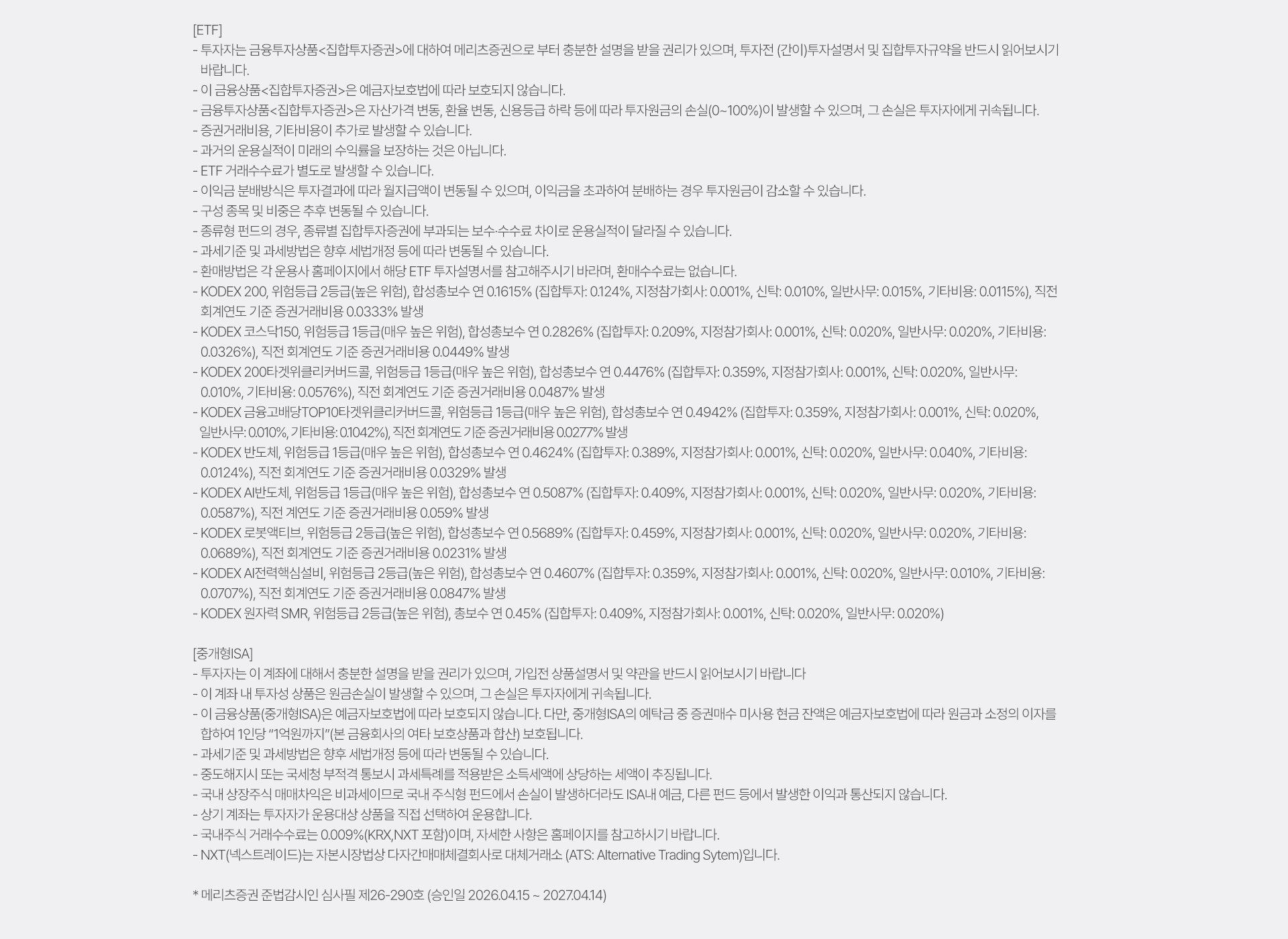 [ETF]
- 투자자는 금융투자상품<집합투자증권>에 대하여 메리츠증권으로 부터 충분한 설명을 받을 권리가 있으며, 투자전 (간이)투자설명서 및 집합투자규약을 반드시 읽어보시기 바랍니다.
- 이 금융상품<집합투자증권>은 예금자보호법에 따라 보호되지 않습니다.
- 금융투자상품<집합투자증권>은 자산가격 변동, 환율 변동, 신용등급 하락 등에 따라 투자원금의 손실(0~100%)이 발생할 수 있으며, 그 손실은 투자자에게 귀속됩니다.
- 증권거래비용, 기타비용이 추가로 발생할 수 있습니다.
- 과거의 운용실적이 미래의 수익률을 보장하는 것은 아닙니다.
- ETF 거래수수료가 별도로 발생할 수 있습니다.
- 이익금 분배방식은 투자결과에 따라 월지급액이 변동될 수 있으며, 이익금을 초과하여 분배하는 경우 투자원금이 감소할 수 있습니다.
- 구성 종목 및 비중은 추후 변동될 수 있습니다.
- 종류형 펀드의 경우, 종류별 집합투자증권에 부과되는 보수·수수료 차이로 운용실적이 달라질 수 있습니다.
- 과세기준 및 과세방법은 향후 세법개정 등에 따라 변동될 수 있습니다.
- 환매방법은 각 운용사 홈페이지에서 해당 ETF 투자설명서를 참고해주시기 바라며, 환매수수료는 없습니다.
- KODEX 200, 위험등급 2등급(높은 위험), 합성총보수 연 0.1615% (집합투자: 0.124%, 지정참가회사: 0.001%, 신탁: 0.010%, 일반사무: 0.015%, 기타비용: 0.0115%), 직전 회계연도 기준 증권거래비용 0.0333% 발생
- KODEX 코스닥150, 위험등급 1등급(매우 높은 위험), 합성총보수 연 0.2826% (집합투자: 0.209%, 지정참가회사: 0.001%, 신탁: 0.020%, 일반사무: 0.020%, 기타비용: 0.0326%), 직전 회계연도 기준 증권거래비용 0.0449% 발생
- KODEX 200타겟위클리커버드콜, 위험등급 1등급(매우 높은 위험), 합성총보수 연 0.4476% (집합투자: 0.359%, 지정참가회사: 0.001%, 신탁: 0.020%, 일반사무: 0.010%, 기타비용: 0.0576%), 직전 회계연도 기준 증권거래비용 0.0487% 발생
- KODEX 금융고배당TOP10타겟위클리커버드콜, 위험등급 1등급(매우 높은 위험), 합성총보수 연 0.4942% (집합투자: 0.359%, 지정참가회사: 0.001%, 신탁: 0.020%, 일반사무: 0.010%, 기타비용: 0.1042%), 직전 회계연도 기준 증권거래비용 0.0277% 발생
- KODEX 반도체, 위험등급 1등급(매우 높은 위험), 합성총보수 연 0.4624% (집합투자: 0.389%, 지정참가회사: 0.001%, 신탁: 0.020%, 일반사무: 0.040%, 기타비용: 0.0124%), 직전 회계연도 기준 증권거래비용 0.0329% 발생
- KODEX AI반도체, 위험등급 1등급(매우 높은 위험), 합성총보수 연 0.5087% (집합투자: 0.409%, 지정참가회사: 0.001%, 신탁: 0.020%, 일반사무: 0.020%, 기타비용: 0.0587%), 직전 계연도 기준 증권거래비용 0.059% 발생
- KODEX 로봇액티브, 위험등급 2등급(높은 위험), 합성총보수 연 0.5689% (집합투자: 0.459%, 지정참가회사: 0.001%, 신탁: 0.020%, 일반사무: 0.020%, 기타비용: 0.0689%), 직전 회계연도 기준 증권거래비용 0.0231% 발생
- KODEX AI전력핵심설비, 위험등급 2등급(높은 위험), 합성총보수 연 0.4607% (집합투자: 0.359%, 지정참가회사: 0.001%, 신탁: 0.020%, 일반사무: 0.010%, 기타비용: 0.0707%), 직전 회계연도 기준 증권거래비용 0.0847% 발생
- KODEX 원자력 SMR, 위험등급 2등급(높은 위험), 총보수 연 0.45% (집합투자: 0.409%, 지정참가회사: 0.001%, 신탁: 0.020%, 일반사무: 0.020%)

[중개형ISA]
- 투자자는 이 계좌에 대해서 충분한 설명을 받을 권리가 있으며, 가입전 상품설명서 및 약관을 반드시 읽어보시기 바랍니다
- 이 계좌 내 투자성 상품은 원금손실이 발생할 수 있으며, 그 손실은 투자자에게 귀속됩니다.
- 이 금융상품(중개형ISA)은 예금자보호법에 따라 보호되지 않습니다. 다만, 중개형ISA의 예탁금 중 증권매수 미사용 현금 잔액은 예금자보호법에 따라 원금과 소정의 이자를 합하여 1인당 "1억원까지"(본 금융회사의 여타 보호상품과 합산) 보호됩니다.
- 과세기준 및 과세방법은 향후 세법개정 등에 따라 변동될 수 있습니다.
- 중도해지시 또는 국세청 부적격 통보시 과세특례를 적용받은 소득세액에 상당하는 세액이 추징됩니다.
- 국내 상장주식 매매차익은 비과세이므로 국내 주식형 펀드에서 손실이 발생하더라도 ISA내 예금, 다른 펀드 등에서 발생한 이익과 통산되지 않습니다.
- 상기 계좌는 투자자가 운용대상 상품을 직접 선택하여 운용합니다.
- 국내주식 거래수수료는 0.009%(KRX,NXT 포함)이며, 자세한 사항은 홈페이지를 참고하시기 바랍니다.
- NXT(넥스트레이드)는 자본시장법상 다자간매매체결회사로 대체거래소 (ATS: Alternative Trading Sytem)입니다.

* 메리츠증권 준법감시인 심사필 제26-290호 (승인일 2026.04.15 ~ 2027.04.14)